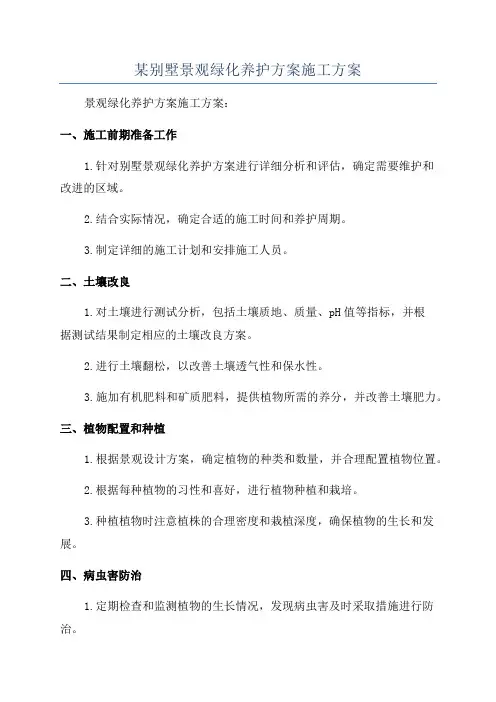 某别墅景观绿化养护方案施工方案

景观绿化养护方案施工方案：

一、施工前期准备工作

1.针对别墅景观绿化养护方案进行详细分析和评估，确定需要维护和改进的区域。

2.结合实际情况，确定合适的施工时间和养护周期。

3.制定详细的施工计划和安排施工人员。

二、土壤改良

1.对土壤进行测试分析，包括土壤质地、质量、pH值等指标，并根据测试结果制定相应的土壤改良方案。

2.进行土壤翻松，以改善土壤透气性和保水性。

3.施加有机肥料和矿质肥料，提供植物所需的养分，并改善土壤肥力。

三、植物配置和种植

1.根据景观设计方案，确定植物的种类和数量，并合理配置植物位置。

2.根据每种植物的习性和喜好，进行植物种植和栽培。

3.种植植物时注意植株的合理密度和栽植深度，确保植物的生长和发展。

四、病虫害防治

1.定期检查和监测植物的生长情况，发现病虫害及时采取措施进行防治。